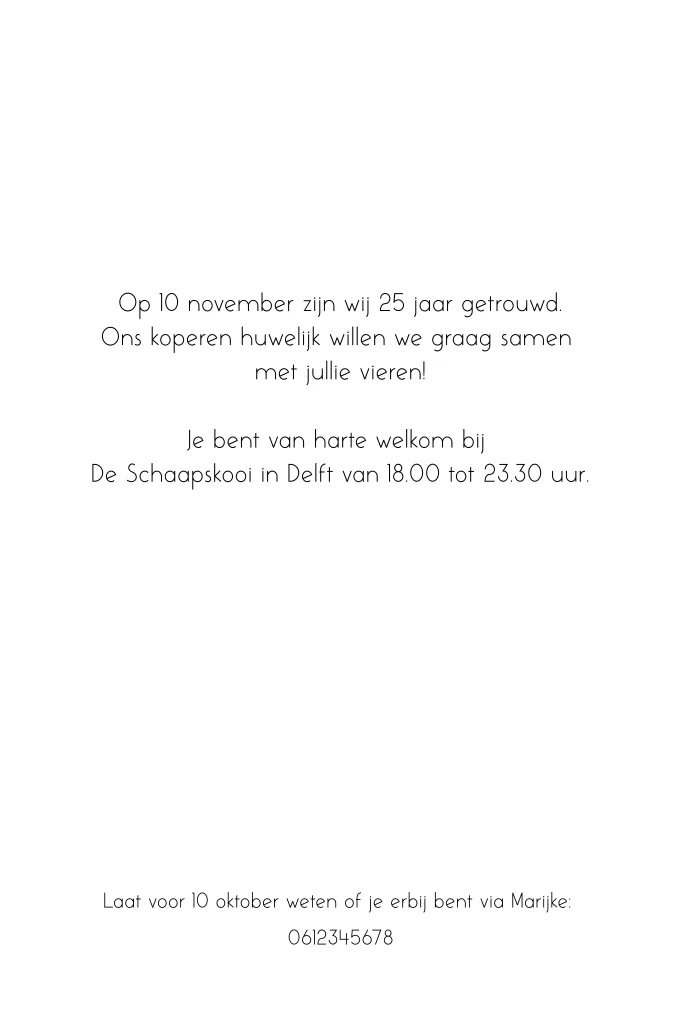 Op 10 november zijn wij 25 jaar getrouwd. Ons koperen huwelijk willen we graag samen met jullie vieren!

Je bent van harte welkom bij De Schaapskooi in Delft van 18.00 tot 23.30 uur.

Laat voor 10 oktober weten of je erbij bent via Marijke: 0612345678